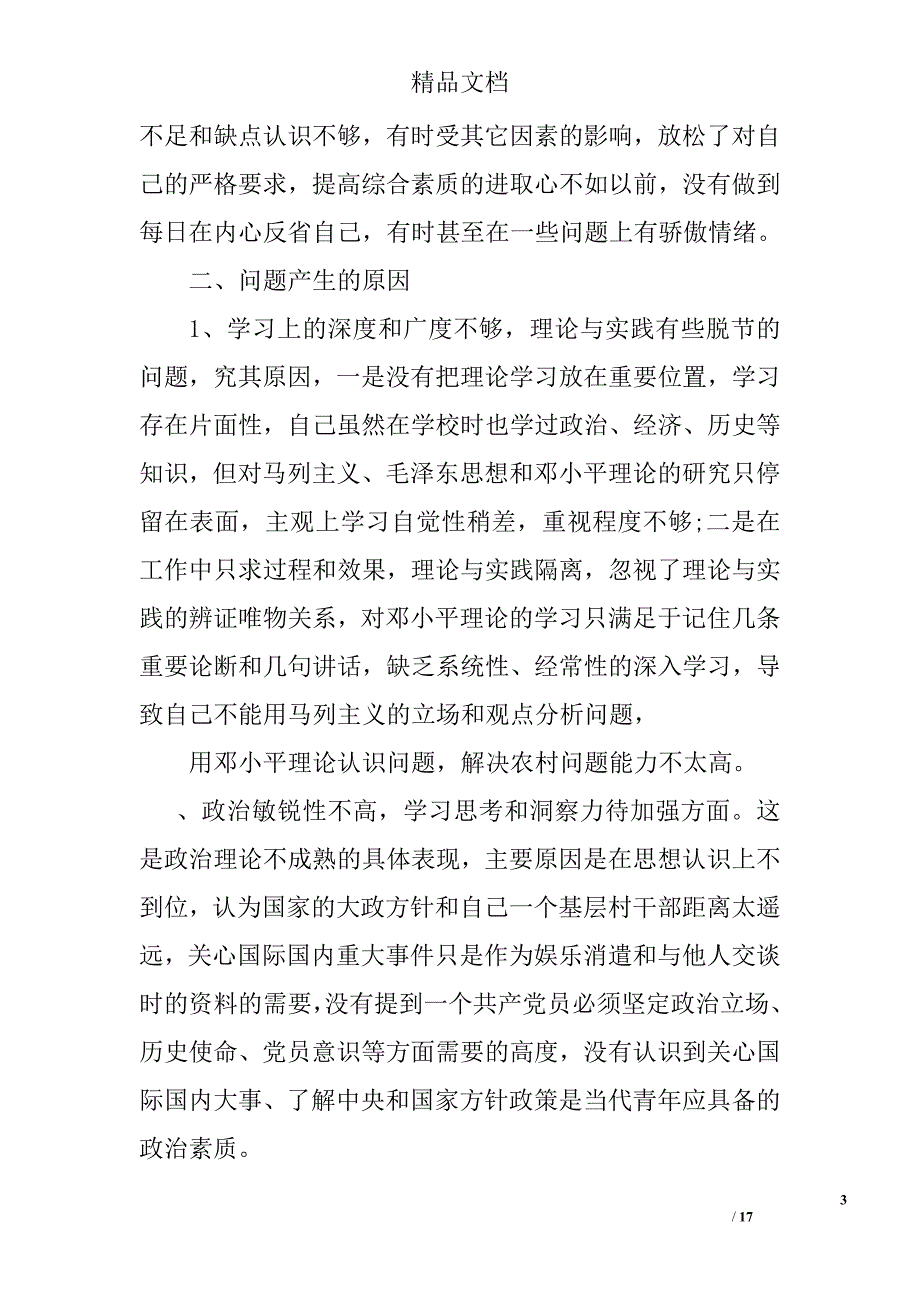 精品文档

不足和缺点认识不够，有时受其它因素的影响，放松了对自己的严格要求，提高综合素质的进取心不如以前，没有做到每日在内心反省自己，有时甚至在一些问题上有骄傲情绪。

二、问题产生的原因

1、学习上的深度和广度不够，理论与实践有些脱节的问题，究其原因，一是没有把理论学习放在重要位置，学习存在片面性，自己虽然在学校时也学过政治、经济、历史等知识，但对马列主义、毛泽东思想和邓小平理论的研究只停留在表面，主观上学习自觉性稍差，重视程度不够;二是在工作中只求过程和效果，理论与实践隔离，忽视了理论与实践的辨证唯物关系，对邓小平理论的学习只满足于记住几条重要论断和几句讲话，缺乏系统性、经常性的深入学习，导致自己不能用马列主义的立场和观点分析问题，

用邓小平理论认识问题，解决农村问题能力不太高。

、政治敏锐性不高，学习思考和洞察力待加强方面。这是政治理论不成熟的具体表现，主要原因是在思想认识上不到位，认为国家的大政方针和自己一个基层村干部距离太遥远，关心国际国内重大事件只是作为娱乐消遣和与他人交谈时的资料的需要，没有提到一个共产党员必须坚定政治立场、历史使命、党员意识等方面需要的高度，没有认识到关心国际国内大事、了解中央和国家方针政策是当代青年应具备的政治素质。

3

/ 17